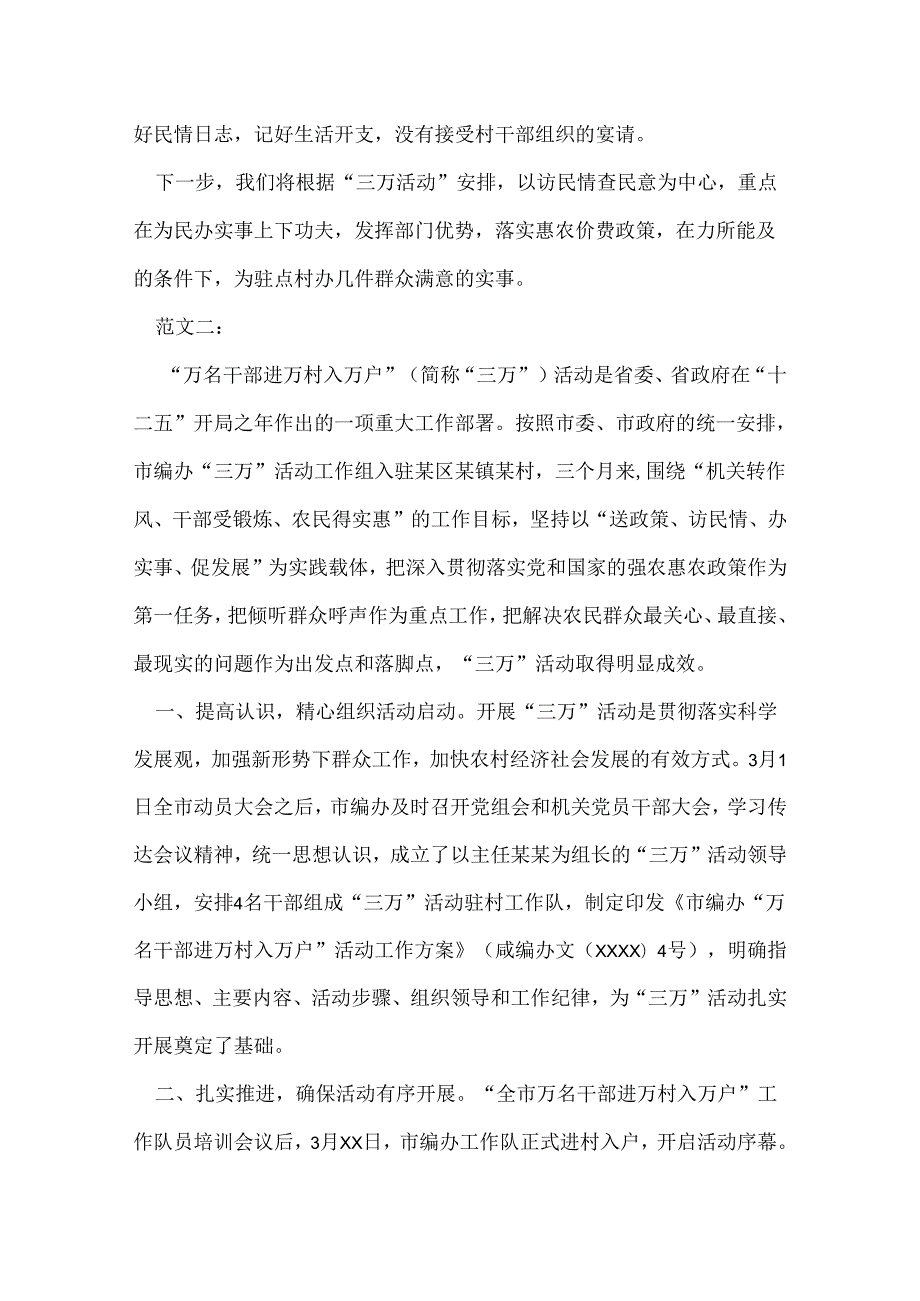 好民情日志，记好生活开支，没有接受村干部组织的宴请。

下一步，我们将根据“三万活动”安排，以访民情查民意为中心，重点在为民办实事上下功夫，发挥部门优势，落实惠农价费政策，在力所能及的条件下，为驻点村办几件群众满意的实事。

范文二：

“万名干部进万村入万户”（简称“三万”）活动是省委、省政府在“十二五”开局之年作出的一项重大工作部署。按照市委、市政府的统一安排，市编办“三万”活动工作组入驻某区某镇某村，三个月来，围绕“机关转作风、干部受锻炼、农民得实惠”的工作目标，坚持以“送政策、访民情、办实事、促发展”为实践载体，把深入贯彻落实党和国家的强农惠农政策作为第一任务，把倾听群众呼声作为重点工作，把解决农民群众最关心、最直接、最现实的问题作为出发点和落脚点，“三万”活动取得明显成效。

一、提高认识，精心组织活动启动。开展“三万”活动是贯彻落实科学发展观，加强新形势下群众工作，加快农村经济社会发展的有效方式。3月1日全市动员大会之后，市编办及时召开党组会和机关党员干部大会，学习传达会议精神，统一思想认识，成立了以主任某某为组长的“三万”活动领导小组，安排4名干部组成“三万”活动驻村工作队，制定印发《市编办“万名干部进万村入万户”活动工作方案》（咸编办文（XXXX）4号），明确指导思想、主要内容、活动步骤、组织领导和工作纪律，为“三万”活动扎实开展奠定了基础。

二、扎实推进，确保活动有序开展。“全市万名干部进万村入万户”工作队员培训会议后，3月XX日，市编办工作队正式进村入户，开启活动序幕。